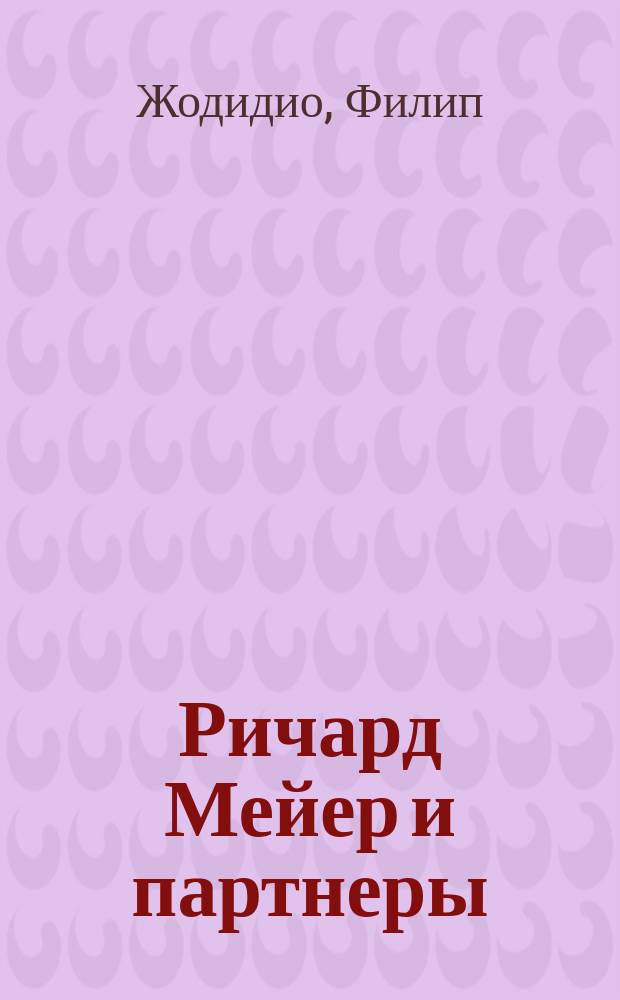 Жодидио, Филип

Ричард Мейер и партнеры